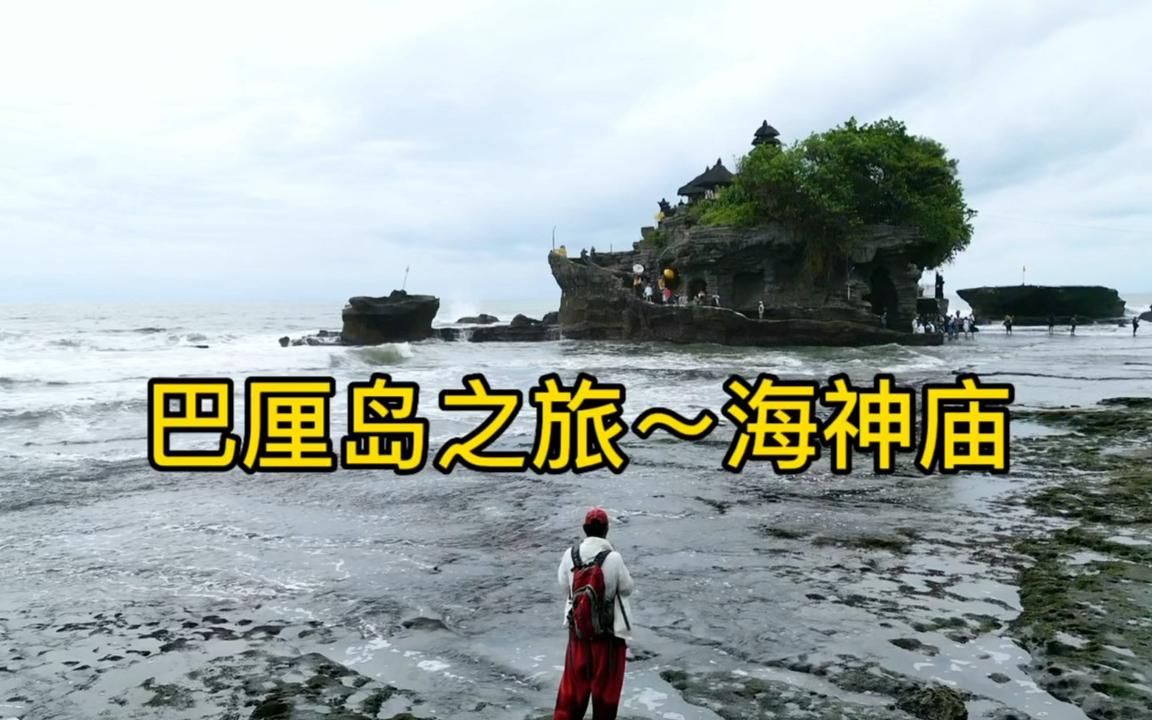 巴厘岛之旅～海神庙